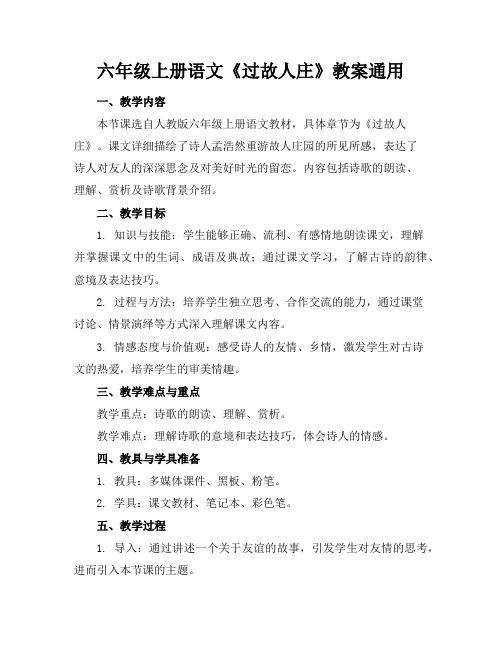 六年级上册语文《过故人庄》教案通用

一、教学内容

本节课选自人教版六年级上册语文教材，具体章节为《过故人庄》。课文详细描绘了诗人孟浩然重游故人庄园的所见所感，表达了诗人对友人的深深思念及对美好时光的留恋。内容包括诗歌的朗读、理解、赏析及诗歌背景介绍。

二、教学目标

1. 知识与技能：学生能够正确、流利、有感情地朗读课文，理解并掌握课文中的生词、成语及典故；通过课文学习，了解古诗的韵律、意境及表达技巧。

2. 过程与方法：培养学生独立思考、合作交流的能力，通过课堂讨论、情景演绎等方式深入理解课文内容。

3. 情感态度与价值观：感受诗人的友情、乡情，激发学生对古诗文的热爱，培养学生的审美情趣。

三、教学难点与重点

教学重点：诗歌的朗读、理解、赏析。

教学难点：理解诗歌的意境和表达技巧，体会诗人的情感。

四、教具与学具准备

1. 教具：多媒体课件、黑板、粉笔。

2. 学具：课文教材、笔记本、彩色笔。

五、教学过程

1. 导入：通过讲述一个关于友谊的故事，引发学生对友情的思考，进而引入本节课的主题。